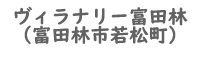 ヴィラナリー富田林
（富田林市若松町）